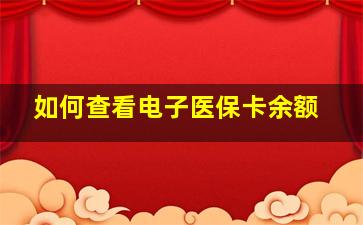 如何查看电子医保卡余额